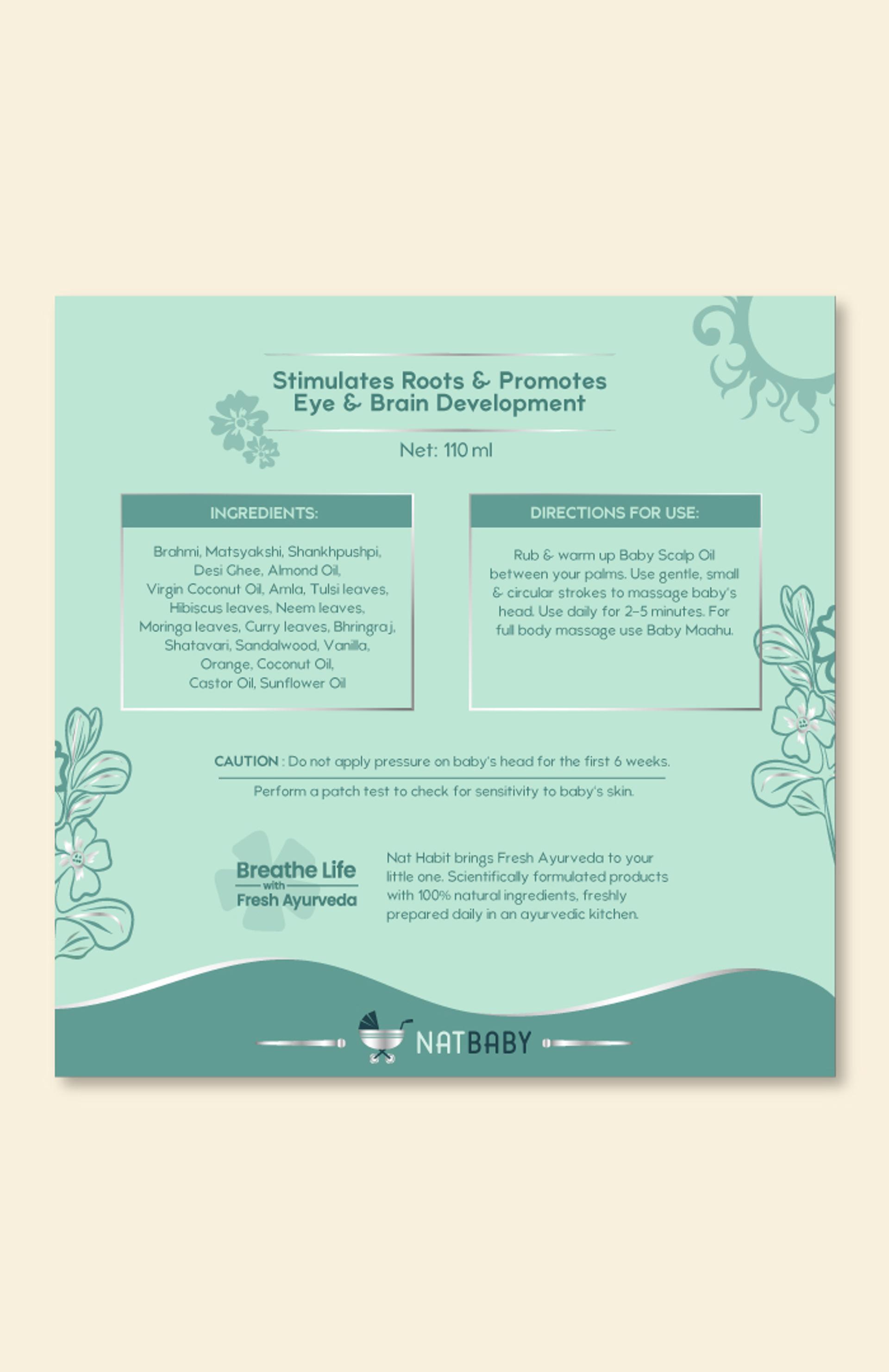 Stimulates Roots & Promotes Eye & Brain Development

Net: 110 ml

INGREDIENTS:

Brahmi, Matsyakshi, Shankhpushpi, Desi Ghee, Almond Oil, Virgin Coconut Oil, Amla, Tulsi leaves, Hibiscus leaves, Neem leaves, Moringa leaves, Curry leaves, Bhringraj, Shatavari, Sandalwood, Vanilla, Orange, Coconut Oil, Castor Oil, Sunflower Oil

DIRECTIONS FOR USE:

Rub & warm up Baby Scalp Oil between your palms. Use gentle, small & circular strokes to massage baby's head. Use daily for 2-5 minutes. For full body massage use Baby Maahu.

CAUTION : Do not apply pressure on baby's head for the first 6 weeks.

Perform a patch test to check for sensitivity to baby's skin.

Breathe Life with Fresh Ayurveda

Nat Habit brings Fresh Ayurveda to your little one. Scientifically formulated products with 100% natural ingredients, freshly prepared daily in an ayurvedic kitchen.

NATBABY